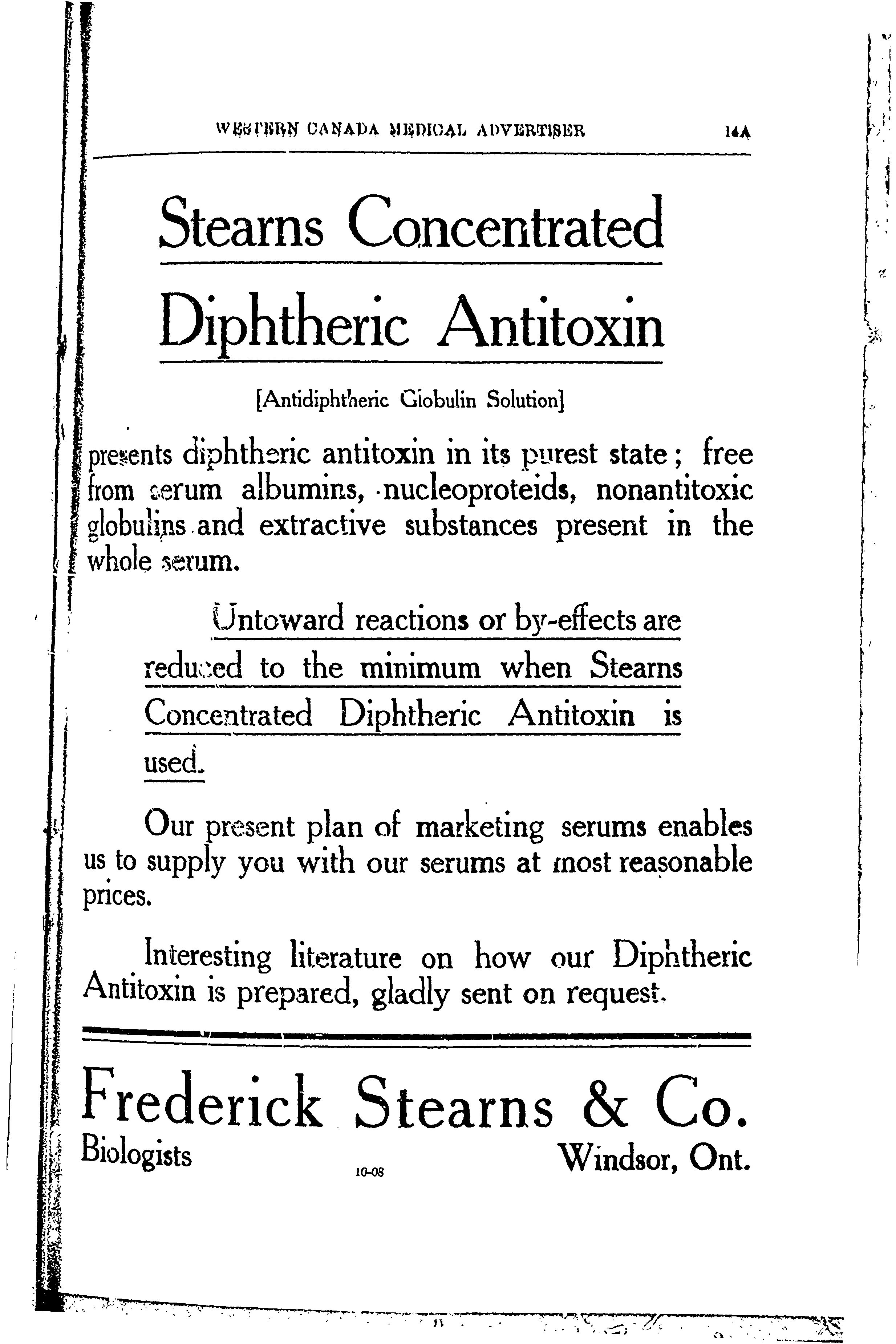 WESTERN CANADA MEDICAL ADVERTISER 14A

Stearns Concentrated

Diphtheric Antitoxin

[Antidiphtheric Globulin Solution]

presents diphtheric antitoxin in its purest state; free from serum albumins, nucleoproteids, nonantitoxic globulins and extractive substances present in the whole serum.

Untoward reactions or by-effects are reduced to the minimum when Stearns Concentrated Diphtheric Antitoxin is used.

Our present plan of marketing serums enables us to supply you with our serums at most reasonable prices.

Interesting literature on how our Diphtheric Antitoxin is prepared, gladly sent on request.

Frederick Stearns & Co.

Biologists 10-08 Windsor, Ont.